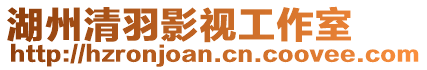 湖州清羽影视工作室
http://hzronjoan.cn.coovee.com